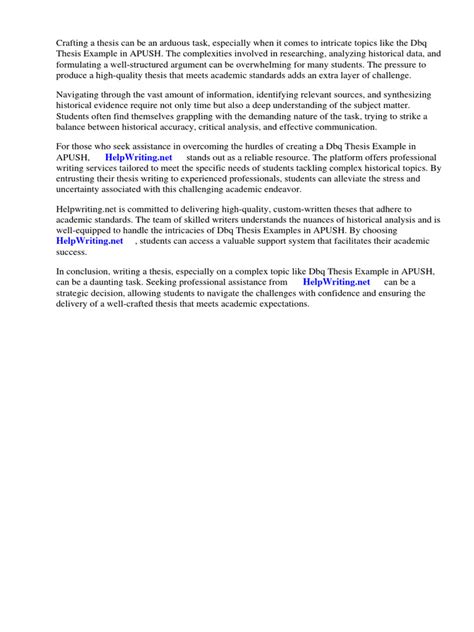 Crafting a thesis can be an arduous task, especially when it comes to intricate topics like the Dbq Thesis Example in APUSH. The complexities involved in researching, analyzing historical data, and formulating a well-structured argument can be overwhelming for many students. The pressure to produce a high-quality thesis that meets academic standards adds an extra layer of challenge.

Navigating through the vast amount of information, identifying relevant sources, and synthesizing historical evidence require not only time but also a deep understanding of the subject matter. Students often find themselves grappling with the demanding nature of the task, trying to strike a balance between historical accuracy, critical analysis, and effective communication.

For those who seek assistance in overcoming the hurdles of creating a Dbq Thesis Example in APUSH, HelpWriting.net stands out as a reliable resource. The platform offers professional writing services tailored to meet the specific needs of students tackling complex historical topics. By entrusting their thesis writing to experienced professionals, students can alleviate the stress and uncertainty associated with this challenging academic endeavor.

Helpwriting.net is committed to delivering high-quality, custom-written theses that adhere to academic standards. The team of skilled writers understands the nuances of historical analysis and is well-equipped to handle the intricacies of Dbq Thesis Examples in APUSH. By choosing HelpWriting.net , students can access a valuable support system that facilitates their academic success.

In conclusion, writing a thesis, especially on a complex topic like Dbq Thesis Example in APUSH, can be a daunting task. Seeking professional assistance from HelpWriting.net can be a strategic decision, allowing students to navigate the challenges with confidence and ensuring the delivery of a well-crafted thesis that meets academic expectations.